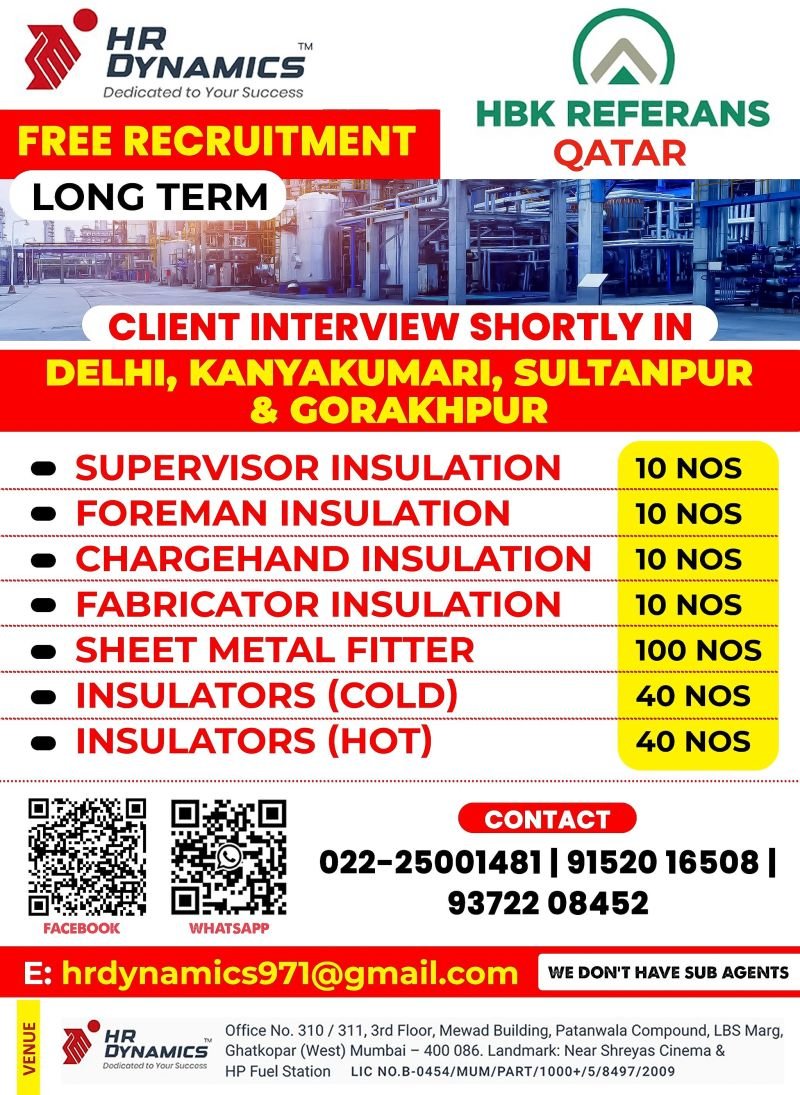 HR DYNAMICS™
Dedicated to Your Success

HBK REFERANS
QATAR

FREE RECRUITMENT

LONG TERM

CLIENT INTERVIEW SHORTLY IN

DELHI, KANYAKUMARI, SULTANPUR & GORAKHPUR

| | |
|---|---|
| SUPERVISOR INSULATION | 10 NOS |
| FOREMAN INSULATION | 10 NOS |
| CHARGEHAND INSULATION | 10 NOS |
| FABRICATOR INSULATION | 10 NOS |
| SHEET METAL FITTER | 100 NOS |
| INSULATORS (COLD) | 40 NOS |
| INSULATORS (HOT) | 40 NOS |

FACEBOOK

WHATSAPP

CONTACT

022-25001481 | 91520 16508 | 93722 08452

E: hrdynamics971@gmail.com

WE DON'T HAVE SUB AGENTS

VENUE

HR DYNAMICS™
Dedicated to Your Success

Office No. 310 / 311, 3rd Floor, Mewad Building, Patanwala Compound, LBS Marg, Ghatkopar (West) Mumbai – 400 086. Landmark: Near Shreyas Cinema & HP Fuel Station LIC NO.B-0454/MUM/PART/1000+/5/8497/2009